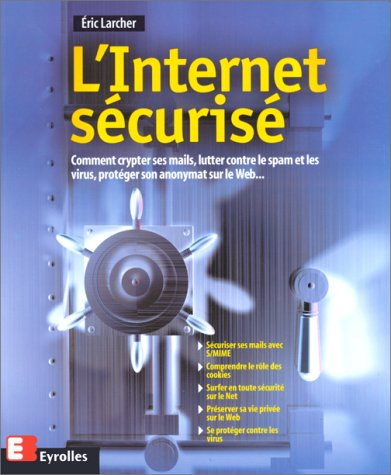 Éric Larcher

L'Internet sécurisé

Comment crypter ses mails, lutter contre le spam et les virus, protéger son anonymat sur le Web...

Sécuriser ses mails avec S/MIME

Comprendre le rôle des cookies

Surfer en toute sécurité sur le Net

Préserver sa vie privée sur le Web

Se protéger contre les virus

E

Eyrolles